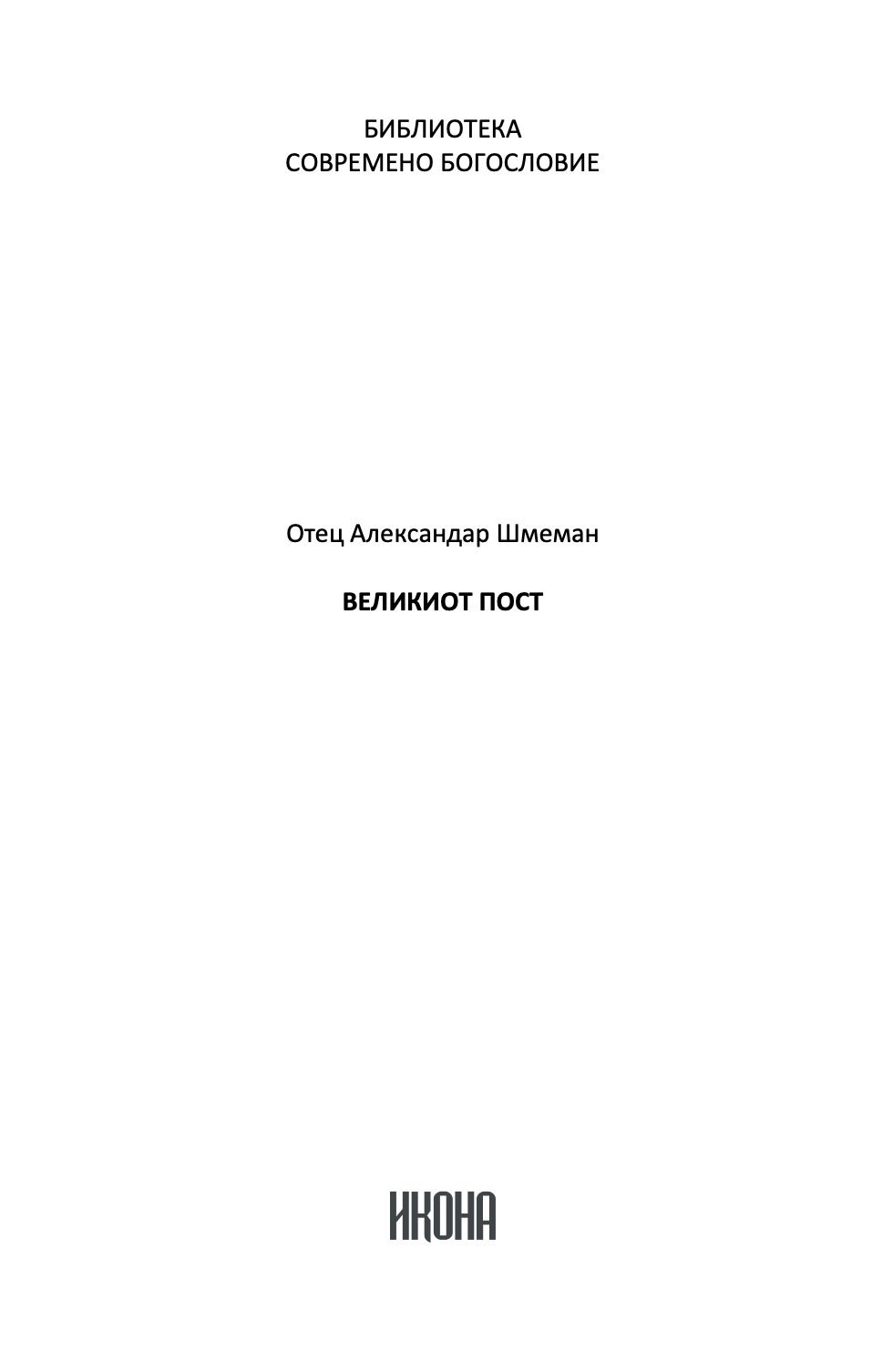 БИБЛИОТЕКА
СОВРЕМЕНО БОГОСЛОВИЕ

Отец Александар Шмеман

ВЕЛИКИОТ ПОСТ

ИКОНА